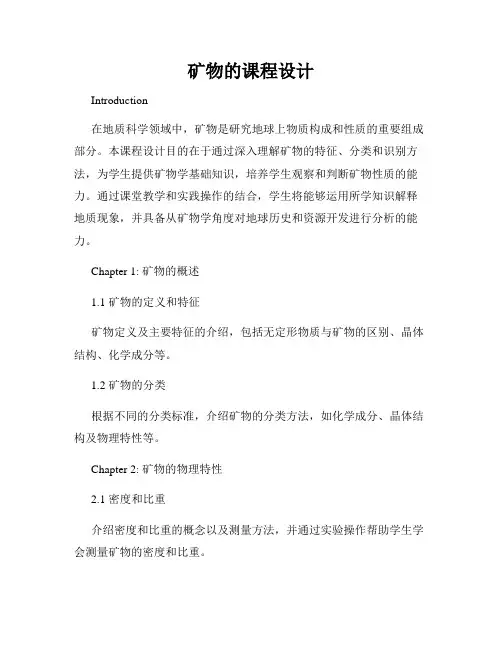 矿物的课程设计

Introduction

在地质科学领域中，矿物是研究地球上物质构成和性质的重要组成部分。本课程设计目的在于通过深入理解矿物的特征、分类和识别方法，为学生提供矿物学基础知识，培养学生观察和判断矿物性质的能力。通过课堂教学和实践操作的结合，学生将能够运用所学知识解释地质现象，并具备从矿物学角度对地球历史和资源开发进行分析的能力。

Chapter 1: 矿物的概述

1.1 矿物的定义和特征

矿物定义及主要特征的介绍，包括无定形物质与矿物的区别、晶体结构、化学成分等。

1.2 矿物的分类

根据不同的分类标准，介绍矿物的分类方法，如化学成分、晶体结构及物理特性等。

Chapter 2: 矿物的物理特性

2.1 密度和比重

介绍密度和比重的概念以及测量方法，并通过实验操作帮助学生学会测量矿物的密度和比重。